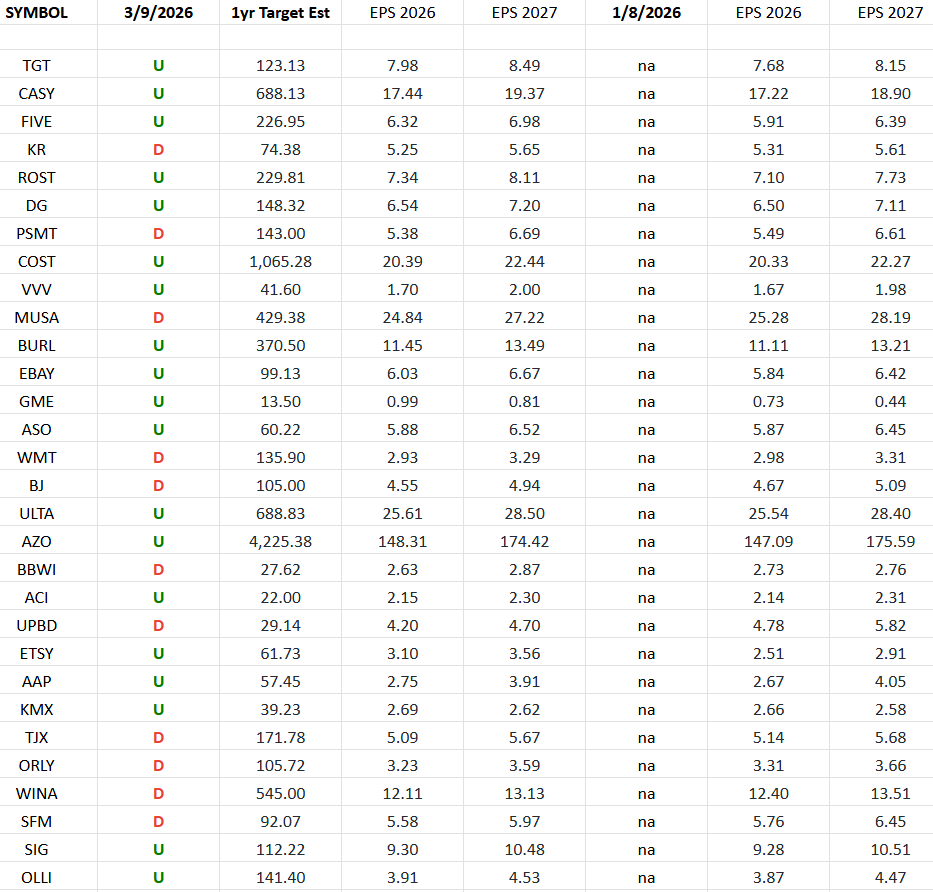 | SYMBOL | 3/9/2026 | 1yr Target Est | EPS 2026 | EPS 2027 | 1/8/2026 | EPS 2026 | EPS 2027 |
|---|---|---|---|---|---|---|---|
| | | | | | | | |
| TGT | U | 123.13 | 7.98 | 8.49 | na | 7.68 | 8.15 |
| CASY | U | 688.13 | 17.44 | 19.37 | na | 17.22 | 18.90 |
| FIVE | U | 226.95 | 6.32 | 6.98 | na | 5.91 | 6.39 |
| KR | D | 74.38 | 5.25 | 5.65 | na | 5.31 | 5.61 |
| ROST | U | 229.81 | 7.34 | 8.11 | na | 7.10 | 7.73 |
| DG | U | 148.32 | 6.54 | 7.20 | na | 6.50 | 7.11 |
| PSMT | D | 143.00 | 5.38 | 6.69 | na | 5.49 | 6.61 |
| COST | U | 1,065.28 | 20.39 | 22.44 | na | 20.33 | 22.27 |
| VVV | U | 41.60 | 1.70 | 2.00 | na | 1.67 | 1.98 |
| MUSA | D | 429.38 | 24.84 | 27.22 | na | 25.28 | 28.19 |
| BURL | U | 370.50 | 11.45 | 13.49 | na | 11.11 | 13.21 |
| EBAY | U | 99.13 | 6.03 | 6.67 | na | 5.84 | 6.42 |
| GME | U | 13.50 | 0.99 | 0.81 | na | 0.73 | 0.44 |
| ASO | U | 60.22 | 5.88 | 6.52 | na | 5.87 | 6.45 |
| WMT | D | 135.90 | 2.93 | 3.29 | na | 2.98 | 3.31 |
| BJ | D | 105.00 | 4.55 | 4.94 | na | 4.67 | 5.09 |
| ULTA | U | 688.83 | 25.61 | 28.50 | na | 25.54 | 28.40 |
| AZO | U | 4,225.38 | 148.31 | 174.42 | na | 147.09 | 175.59 |
| BBWI | D | 27.62 | 2.63 | 2.87 | na | 2.73 | 2.76 |
| ACI | U | 22.00 | 2.15 | 2.30 | na | 2.14 | 2.31 |
| UPBD | D | 29.14 | 4.20 | 4.70 | na | 4.78 | 5.82 |
| ETSY | U | 61.73 | 3.10 | 3.56 | na | 2.51 | 2.91 |
| AAP | U | 57.45 | 2.75 | 3.91 | na | 2.67 | 4.05 |
| KMX | U | 39.23 | 2.69 | 2.62 | na | 2.66 | 2.58 |
| TJX | D | 171.78 | 5.09 | 5.67 | na | 5.14 | 5.68 |
| ORLY | D | 105.72 | 3.23 | 3.59 | na | 3.31 | 3.66 |
| WINA | D | 545.00 | 12.11 | 13.13 | na | 12.40 | 13.51 |
| SFM | D | 92.07 | 5.58 | 5.97 | na | 5.76 | 6.45 |
| SIG | U | 112.22 | 9.30 | 10.48 | na | 9.28 | 10.51 |
| OLLI | U | 141.40 | 3.91 | 4.53 | na | 3.87 | 4.47 |